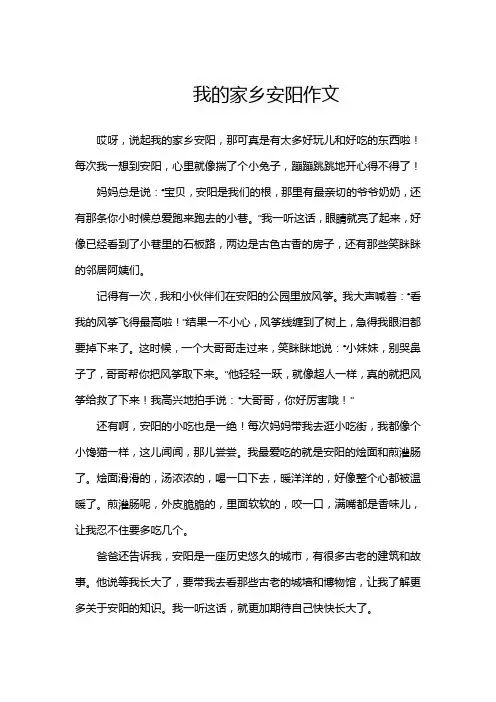 我的家乡安阳作文

哎呀，说起我的家乡安阳，那可真是有太多好玩儿和好吃的东西啦！每次我一想到安阳，心里就像揣了个小兔子，蹦蹦跳跳地开心得不得了！

妈妈总是说："宝贝，安阳是我们的根，那里有最亲切的爷爷奶奶，还有那条你小时候总爱跑来跑去的小巷。"我一听这话，眼睛就亮了起来，好像已经看到了小巷里的石板路，两边是古色古香的房子，还有那些笑眯眯的邻居阿姨们。

记得有一次，我和小伙伴们在安阳的公园里放风筝。我大声喊着："看我的风筝飞得最高啦！"结果一不小心，风筝线缠到了树上，急得我眼泪都要掉下来了。这时候，一个大哥哥走过来，笑眯眯地说："小妹妹，别哭鼻子了，哥哥帮你把风筝取下来。"他轻轻一跃，就像超人一样，真的就把风筝给救了下来！我高兴地拍手说："大哥哥，你好厉害哦！"

还有啊，安阳的小吃也是一绝！每次妈妈带我去逛小吃街，我都像个小馋猫一样，这儿闻闻，那儿尝尝。我最爱吃的就是安阳的烩面和煎灌肠了。烩面滑滑的，汤浓浓的，喝一口下去，暖洋洋的，好像整个心都被温暖了。煎灌肠呢，外皮脆脆的，里面软软的，咬一口，满嘴都是香味儿，让我忍不住要多吃几个。

爸爸还告诉我，安阳是一座历史悠久的城市，有很多古老的建筑和故事。他说等我长大了，要带我去看那些古老的城墙和博物馆，让我了解更多关于安阳的知识。我一听这话，就更加期待自己快快长大了。